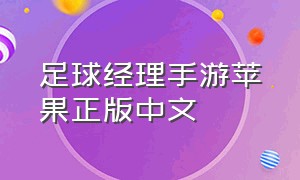 足球经理手游苹果正版中文